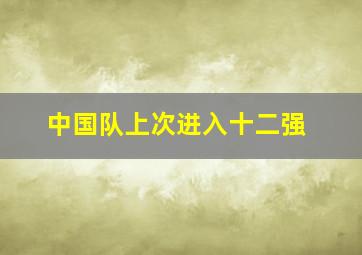 中国队上次进入十二强